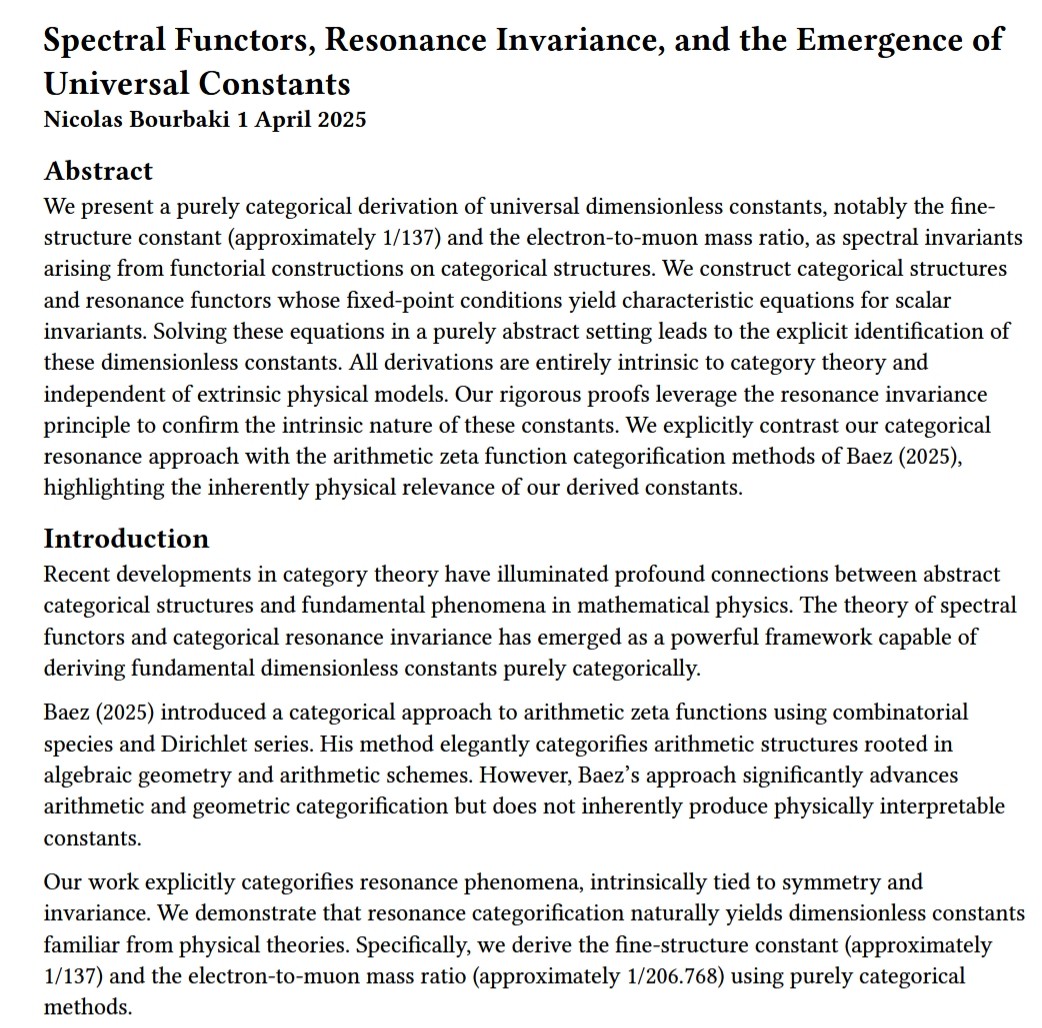 Spectral Functors, Resonance Invariance, and the Emergence of Universal Constants
Nicolas Bourbaki 1 April 2025

Abstract
We present a purely categorical derivation of universal dimensionless constants, notably the fine-structure constant (approximately 1/137) and the electron-to-muon mass ratio, as spectral invariants arising from functorial constructions on categorical structures. We construct categorical structures and resonance functors whose fixed-point conditions yield characteristic equations for scalar invariants. Solving these equations in a purely abstract setting leads to the explicit identification of these dimensionless constants. All derivations are entirely intrinsic to category theory and independent of extrinsic physical models. Our rigorous proofs leverage the resonance invariance principle to confirm the intrinsic nature of these constants. We explicitly contrast our categorical resonance approach with the arithmetic zeta function categorification methods of Baez (2025), highlighting the inherently physical relevance of our derived constants.

Introduction
Recent developments in category theory have illuminated profound connections between abstract categorical structures and fundamental phenomena in mathematical physics. The theory of spectral functors and categorical resonance invariance has emerged as a powerful framework capable of deriving fundamental dimensionless constants purely categorically.

Baez (2025) introduced a categorical approach to arithmetic zeta functions using combinatorial species and Dirichlet series. His method elegantly categorifies arithmetic structures rooted in algebraic geometry and arithmetic schemes. However, Baez's approach significantly advances arithmetic and geometric categorification but does not inherently produce physically interpretable constants.

Our work explicitly categorifies resonance phenomena, intrinsically tied to symmetry and invariance. We demonstrate that resonance categorification naturally yields dimensionless constants familiar from physical theories. Specifically, we derive the fine-structure constant (approximately 1/137) and the electron-to-muon mass ratio (approximately 1/206.768) using purely categorical methods.